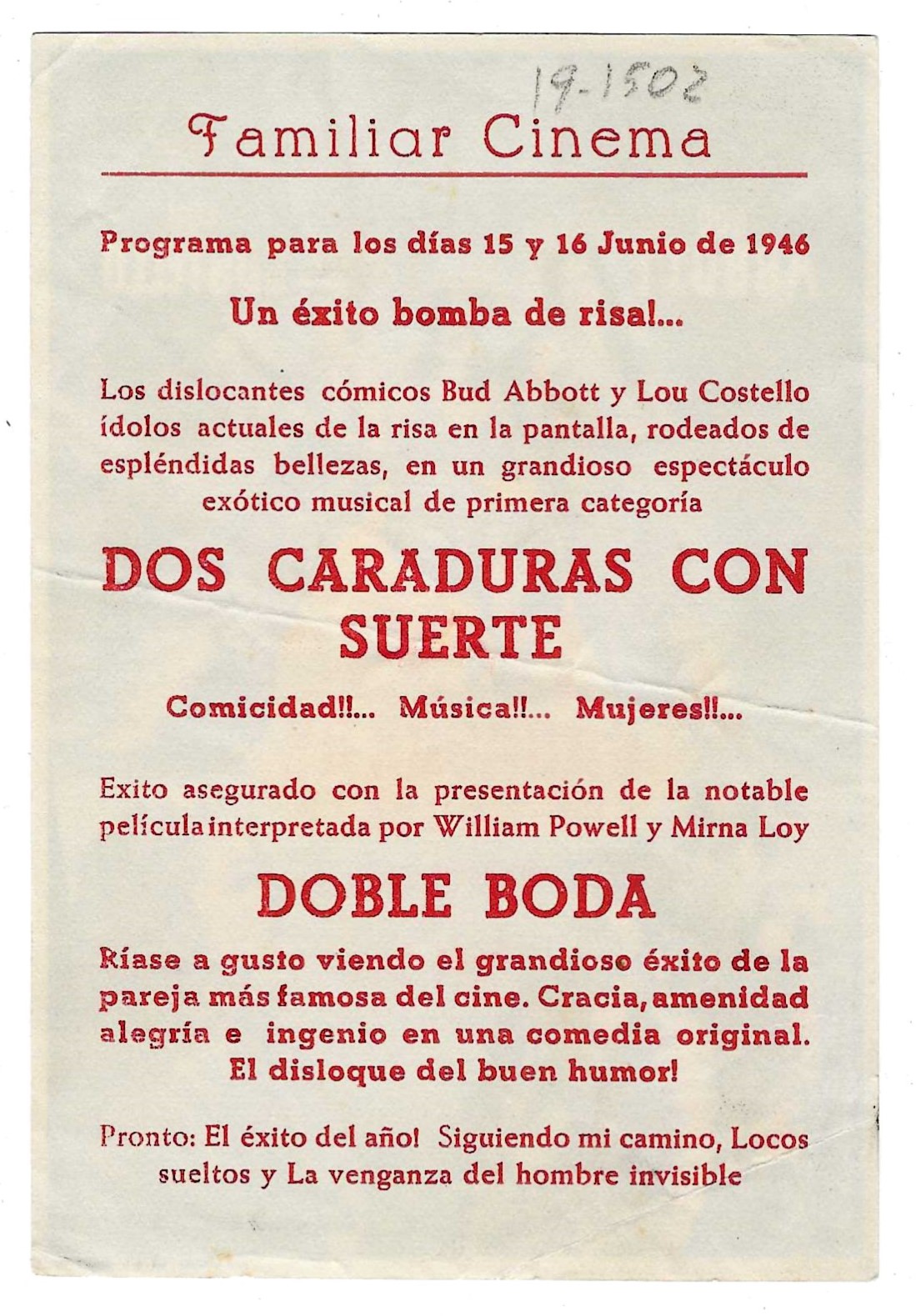 19-1502

Familiar Cinema

Programa para los días 15 y 16 Junio de 1946

Un éxito bomba de risa!...

Los dislocantes cómicos Bud Abbott y Lou Costello ídolos actuales de la risa en la pantalla, rodeados de espléndidas bellezas, en un grandioso espectáculo exótico musical de primera categoría

DOS CARADURAS CON SUERTE

Comicidad!!... Música!!... Mujeres!!...

Exito asegurado con la presentación de la notable película interpretada por William Powell y Mirna Loy

DOBLE BODA

Ríase a gusto viendo el grandioso éxito de la pareja más famosa del cine. Cracia, amenidad alegría e ingenio en una comedia original. El disloque del buen humor!

Pronto: El éxito del año! Siguiendo mi camino, Locos sueltos y La venganza del hombre invisible